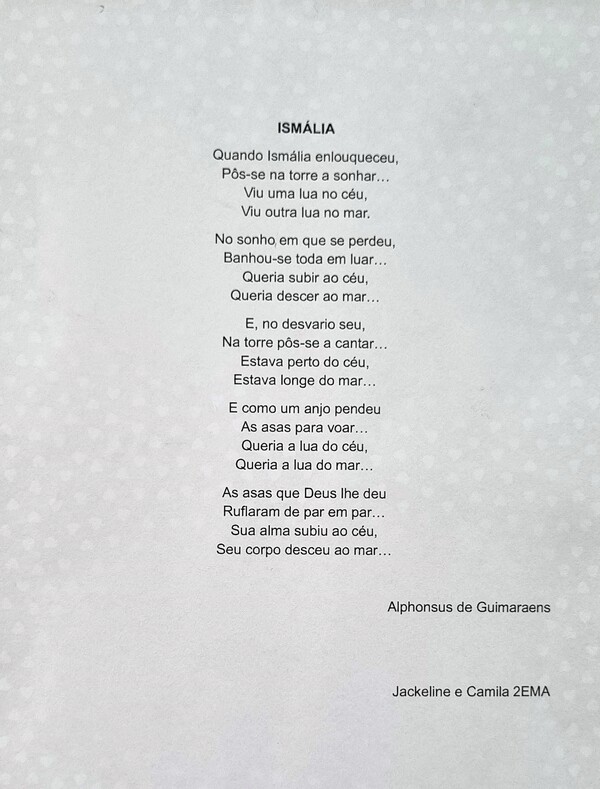 ISMÁLIA

Quando Ismália enlouqueceu,
Pôs-se na torre a sonhar...
Viu uma lua no céu,
Viu outra lua no mar.

No sonho em que se perdeu,
Banhou-se toda em luar...
Queria subir ao céu,
Queria descer ao mar...

E, no desvario seu,
Na torre pôs-se a cantar...
Estava perto do céu,
Estava longe do mar...

E como um anjo pendeu
As asas para voar...
Queria a lua do céu,
Queria a lua do mar...

As asas que Deus lhe deu
Ruflaram de par em par...
Sua alma subiu ao céu,
Seu corpo desceu ao mar...

Alphonsus de Guimaraens

Jackeline e Camila 2EMA